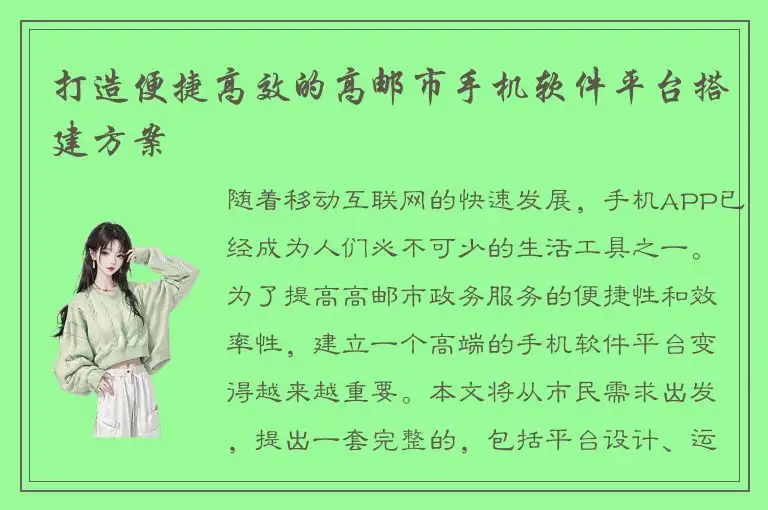 打造便捷高效的高邮市手机软件平台搭建方案

随着移动互联网的快速发展，手机APP已经成为人们必不可少的生活工具之一。为了提高高邮市政务服务的便捷性和效率性，建立一个高端的手机软件平台变得越来越重要。本文将从市民需求出发，提出一套完整的，包括平台设计、运